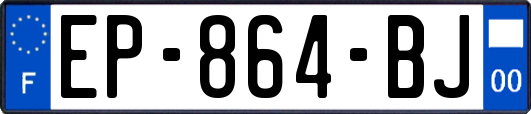 F
EP-864-BJ
00